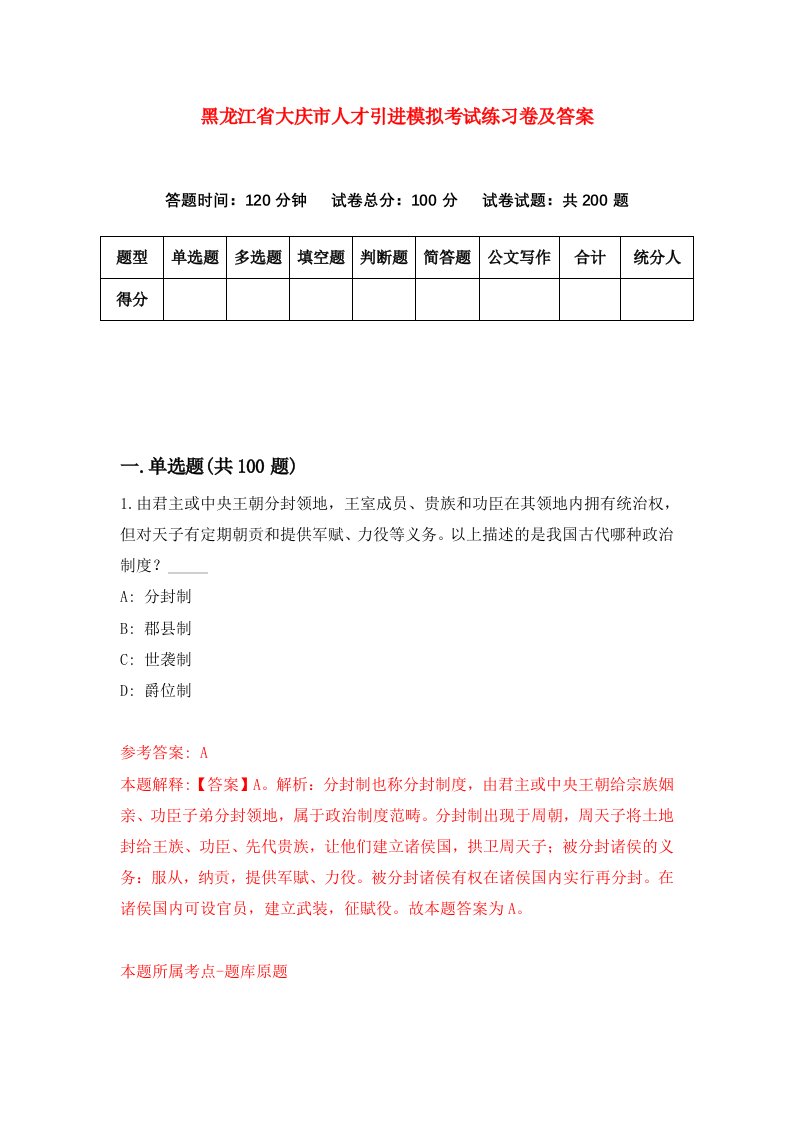 黑龙江省大庆市人才引进模拟考试练习卷及答案

答题时间：120 分钟　试卷总分：100 分　试卷试题：共 200 题

| 题型 | 单选题 | 多选题 | 填空题 | 判断题 | 简答题 | 公文写作 | 合计 | 统分人 |
|---|---|---|---|---|---|---|---|---|
| 得分 |  |  |  |  |  |  |  |  |

一.单选题(共 100 题)

1.由君主或中央王朝分封领地，王室成员、贵族和功臣在其领地内拥有统治权，但对天子有定期朝贡和提供军赋、力役等义务。以上描述的是我国古代哪种政治制度？_____

A: 分封制

B: 郡县制

C: 世袭制

D: 爵位制

参考答案: A

本题解释:【答案】A。解析：分封制也称分封制度，由君主或中央王朝给宗族姻亲、功臣子弟分封领地，属于政治制度范畴。分封制出现于周朝，周天子将土地封给王族、功臣、先代贵族，让他们建立诸侯国，拱卫周天子；被分封诸侯的义务：服从，纳贡，提供军赋、力役。被分封诸侯有权在诸侯国内实行再分封。在诸侯国内可设官员，建立武装，征赋役。故本题答案为A。

本题所属考点-题库原题